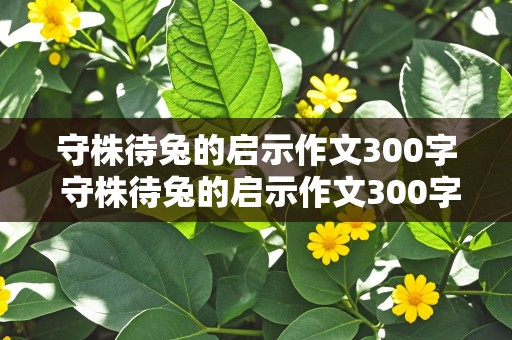 守株待兔的启示作文300字
守株待兔的启示作文300字